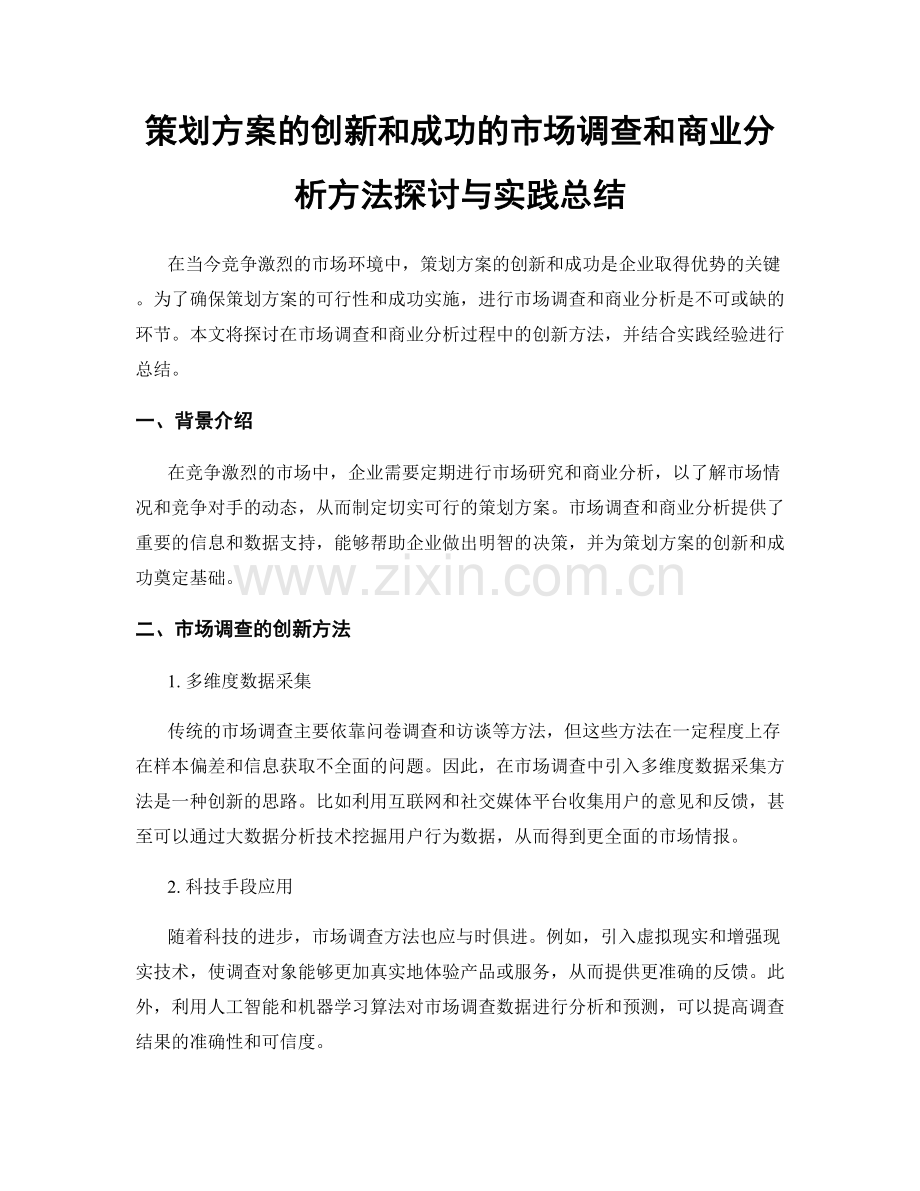 策划方案的创新和成功的市场调查和商业分析方法探讨与实践总结

在当今竞争激烈的市场环境中，策划方案的创新和成功是企业取得优势的关键。为了确保策划方案的可行性和成功实施，进行市场调查和商业分析是不可或缺的环节。本文将探讨在市场调查和商业分析过程中的创新方法，并结合实践经验进行总结。

一、背景介绍

在竞争激烈的市场中，企业需要定期进行市场研究和商业分析，以了解市场情况和竞争对手的动态，从而制定切实可行的策划方案。市场调查和商业分析提供了重要的信息和数据支持，能够帮助企业做出明智的决策，并为策划方案的创新和成功奠定基础。

www.zixin.com.cn

二、市场调查的创新方法

1. 多维度数据采集

传统的市场调查主要依靠问卷调查和访谈等方法，但这些方法在一定程度上存在样本偏差和信息获取不全面的问题。因此，在市场调查中引入多维度数据采集方法是一种创新的思路。比如利用互联网和社交媒体平台收集用户的意见和反馈，甚至可以通过大数据分析技术挖掘用户行为数据，从而得到更全面的市场情报。

2. 科技手段应用

随着科技的进步，市场调查方法也应与时俱进。例如，引入虚拟现实和增强现实技术，使调查对象能够更加真实地体验产品或服务，从而提供更准确的反馈。此外，利用人工智能和机器学习算法对市场调查数据进行分析和预测，可以提高调查结果的准确性和可信度。